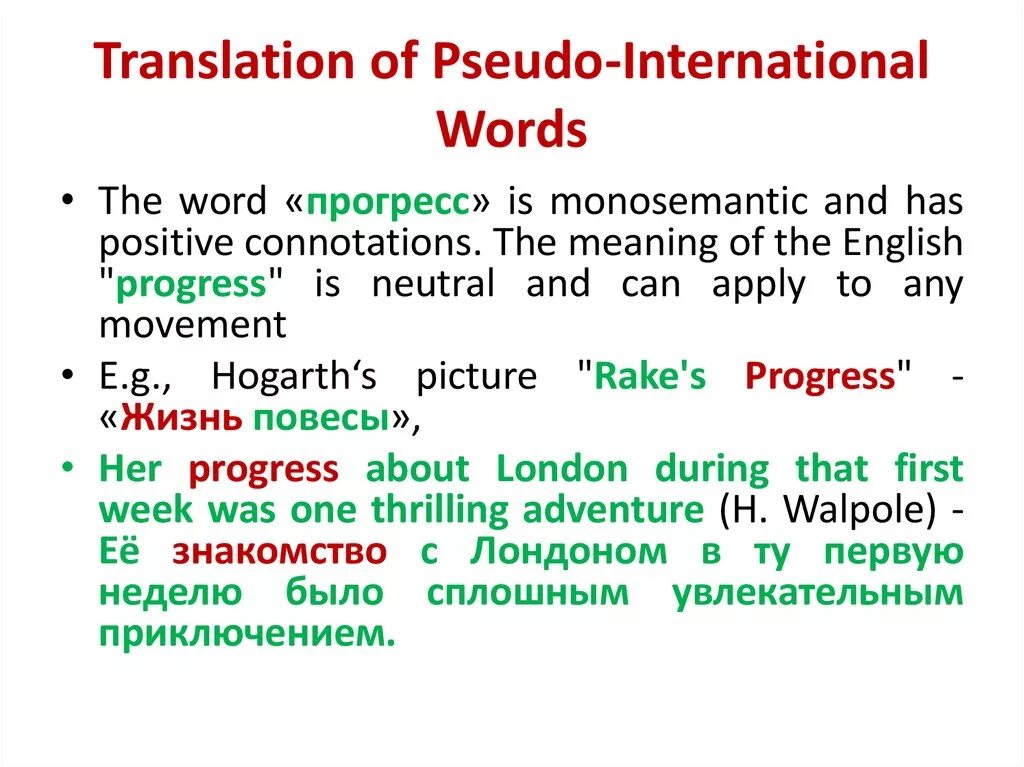 Translation of Pseudo-International Words

• The word «прогресс» is monosemantic and has positive connotations. The meaning of the English "progress" is neutral and can apply to any movement

• E.g., Hogarth‘s picture "Rake's Progress" - «Жизнь повесы»,

• Her progress about London during that first week was one thrilling adventure (H. Walpole) - Её знакомство с Лондоном в ту первую неделю было сплошным увлекательным приключением.